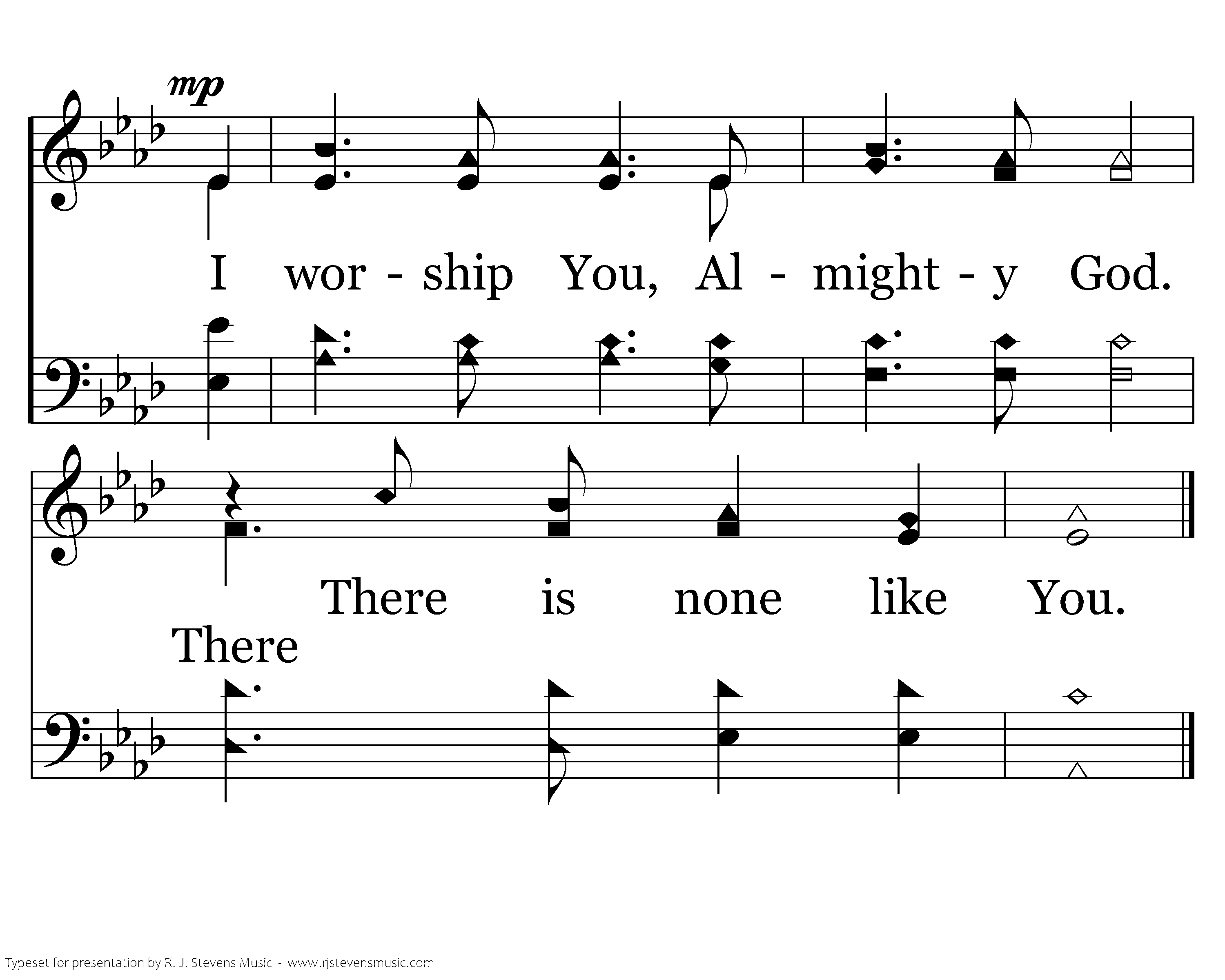 mp

I wor - ship You, Al - might - y God.

There is none like You.

There

Typeset for presentation by R. J. Stevens Music - www.rjstevensmusic.com